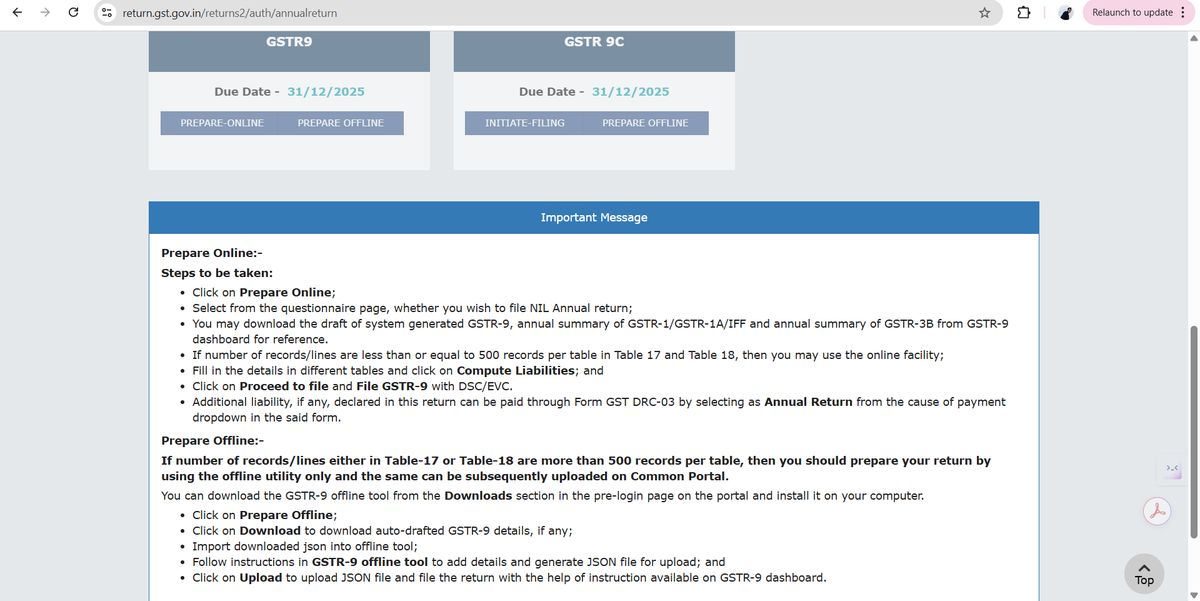 return.gst.gov.in/returns2/auth/annualreturn

Relaunch to update

GSTR9

Due Date - 31/12/2025

PREPARE-ONLINE PREPARE OFFLINE

GSTR 9C

Due Date - 31/12/2025

INITIATE-FILING PREPARE OFFLINE

Important Message

Prepare Online:-

Steps to be taken:

• Click on Prepare Online;
• Select from the questionnaire page, whether you wish to file NIL Annual return;
• You may download the draft of system generated GSTR-9, annual summary of GSTR-1/GSTR-1A/IFF and annual summary of GSTR-3B from GSTR-9 dashboard for reference.
• If number of records/lines are less than or equal to 500 records per table in Table 17 and Table 18, then you may use the online facility;
• Fill in the details in different tables and click on Compute Liabilities; and
• Click on Proceed to file and File GSTR-9 with DSC/EVC.
• Additional liability, if any, declared in this return can be paid through Form GST DRC-03 by selecting as Annual Return from the cause of payment dropdown in the said form.

Prepare Offline:-

If number of records/lines either in Table-17 or Table-18 are more than 500 records per table, then you should prepare your return by using the offline utility only and the same can be subsequently uploaded on Common Portal.

You can download the GSTR-9 offline tool from the Downloads section in the pre-login page on the portal and install it on your computer.

• Click on Prepare Offline;
• Click on Download to download auto-drafted GSTR-9 details, if any;
• Import downloaded json into offline tool;
• Follow instructions in GSTR-9 offline tool to add details and generate JSON file for upload; and
• Click on Upload to upload JSON file and file the return with the help of instruction available on GSTR-9 dashboard.

Top